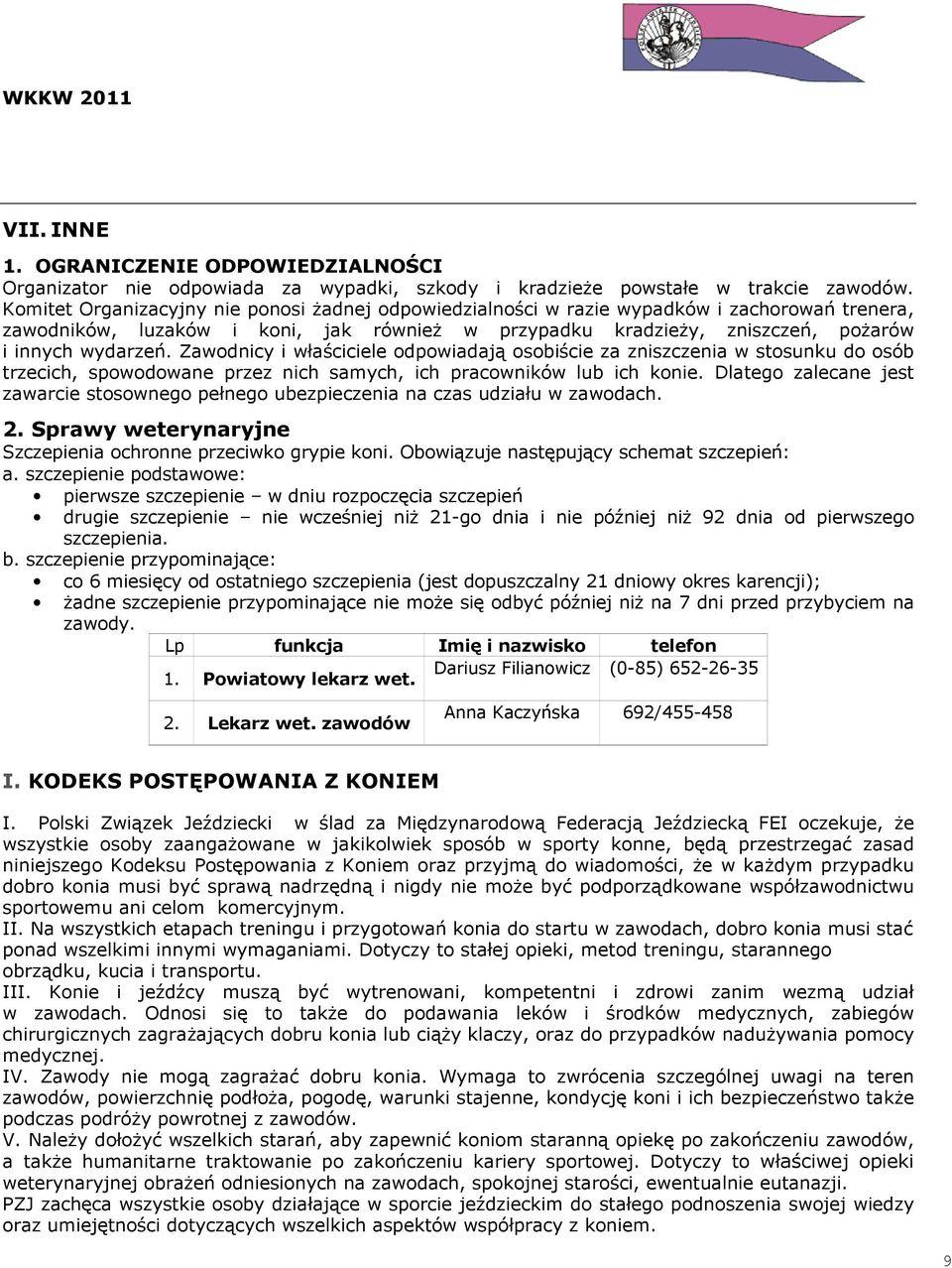 WKKW 2011

VII. INNE

1. OGRANICZENIE ODPOWIEDZIALNOŚCI
Organizator nie odpowiada za wypadki, szkody i kradzieże powstałe w trakcie zawodów. Komitet Organizacyjny nie ponosi żadnej odpowiedzialności w razie wypadków i zachorowań trenera, zawodników, luzaków i koni, jak również w przypadku kradzieży, zniszczeń, pożarów i innych wydarzeń. Zawodnicy i właściciele odpowiadają osobiście za zniszczenia w stosunku do osób trzecich, spowodowane przez nich samych, ich pracowników lub ich konie. Dlatego zalecane jest zawarcie stosownego pełnego ubezpieczenia na czas udziału w zawodach.

2. Sprawy weterynaryjne
Szczepienia ochronne przeciwko grypie koni. Obowiązuje następujący schemat szczepień:
a. szczepienie podstawowe:
• pierwsze szczepienie – w dniu rozpoczęcia szczepień
• drugie szczepienie – nie wcześniej niż 21-go dnia i nie później niż 92 dnia od pierwszego szczepienia.
b. szczepienie przypominające:
• co 6 miesięcy od ostatniego szczepienia (jest dopuszczalny 21 dniowy okres karencji);
• żadne szczepienie przypominające nie może się odbyć później niż na 7 dni przed przybyciem na zawody.

| Lp | funkcja | Imię i nazwisko | telefon |
|---|---|---|---|
| 1. | Powiatowy lekarz wet. | Dariusz Filianowicz | (0-85) 652-26-35 |
| 2. | Lekarz wet. zawodów | Anna Kaczyńska | 692/455-458 |

I. KODEKS POSTĘPOWANIA Z KONIEM

I. Polski Związek Jeździecki w ślad za Międzynarodową Federacją Jeździecką FEI oczekuje, że wszystkie osoby zaangażowane w jakikolwiek sposób w sporty konne, będą przestrzegać zasad niniejszego Kodeksu Postępowania z Koniem oraz przyjmą do wiadomości, że w każdym przypadku dobro konia musi być sprawą nadrzędną i nigdy nie może być podporządkowane współzawodnictwu sportowemu ani celom komercyjnym.
II. Na wszystkich etapach treningu i przygotowań konia do startu w zawodach, dobro konia musi stać ponad wszelkimi innymi wymaganiami. Dotyczy to stałej opieki, metod treningu, starannego obrządku, kucia i transportu.
III. Konie i jeźdźcy muszą być wytrenowani, kompetentni i zdrowi zanim wezmą udział w zawodach. Odnosi się to także do podawania leków i środków medycznych, zabiegów chirurgicznych zagrażających dobru konia lub ciąży klaczy, oraz do przypadków nadużywania pomocy medycznej.
IV. Zawody nie mogą zagrażać dobru konia. Wymaga to zwrócenia szczególnej uwagi na teren zawodów, powierzchnię podłoża, pogodę, warunki stajenne, kondycję koni i ich bezpieczeństwo także podczas podróży powrotnej z zawodów.
V. Należy dołożyć wszelkich starań, aby zapewnić koniom staranną opiekę po zakończeniu zawodów, a także humanitarne traktowanie po zakończeniu kariery sportowej. Dotyczy to właściwej opieki weterynaryjnej obrażeń odniesionych na zawodach, spokojnej starości, ewentualnie eutanazji.
PZJ zachęca wszystkie osoby działające w sporcie jeździeckim do stałego podnoszenia swojej wiedzy oraz umiejętności dotyczących wszelkich aspektów współpracy z koniem.

9